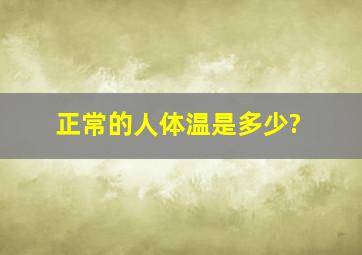 正常的人体温是多少?